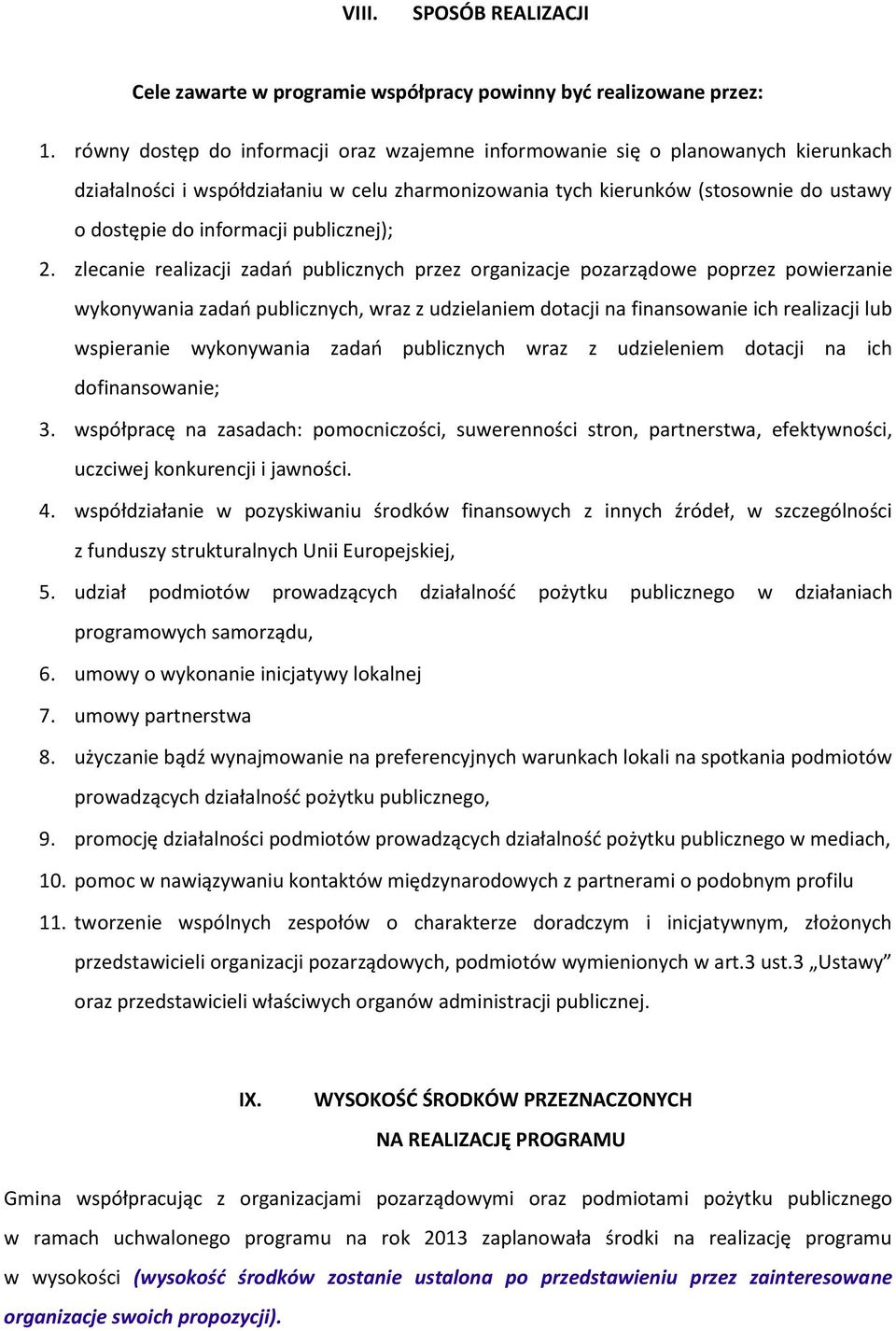 VIII. SPOSÓB REALIZACJI

Cele zawarte w programie współpracy powinny być realizowane przez:

1. równy dostęp do informacji oraz wzajemne informowanie się o planowanych kierunkach działalności i współdziałaniu w celu zharmonizowania tych kierunków (stosownie do ustawy o dostępie do informacji publicznej);
2. zlecanie realizacji zadań publicznych przez organizacje pozarządowe poprzez powierzanie wykonywania zadań publicznych, wraz z udzielaniem dotacji na finansowanie ich realizacji lub wspieranie wykonywania zadań publicznych wraz z udzieleniem dotacji na ich dofinansowanie;
3. współpracę na zasadach: pomocniczości, suwerenności stron, partnerstwa, efektywności, uczciwej konkurencji i jawności.
4. współdziałanie w pozyskiwaniu środków finansowych z innych źródeł, w szczególności z funduszy strukturalnych Unii Europejskiej,
5. udział podmiotów prowadzących działalność pożytku publicznego w działaniach programowych samorządu,
6. umowy o wykonanie inicjatywy lokalnej
7. umowy partnerstwa
8. użyczanie bądź wynajmowanie na preferencyjnych warunkach lokali na spotkania podmiotów prowadzących działalność pożytku publicznego,
9. promocję działalności podmiotów prowadzących działalność pożytku publicznego w mediach,
10. pomoc w nawiązywaniu kontaktów międzynarodowych z partnerami o podobnym profilu
11. tworzenie wspólnych zespołów o charakterze doradczym i inicjatywnym, złożonych przedstawicieli organizacji pozarządowych, podmiotów wymienionych w art.3 ust.3 „Ustawy” oraz przedstawicieli właściwych organów administracji publicznej.

IX. WYSOKOŚĆ ŚRODKÓW PRZEZNACZONYCH NA REALIZACJĘ PROGRAMU

Gmina współpracując z organizacjami pozarządowymi oraz podmiotami pożytku publicznego w ramach uchwalonego programu na rok 2013 zaplanowała środki na realizację programu w wysokości (wysokość środków zostanie ustalona po przedstawieniu przez zainteresowane organizacje swoich propozycji).